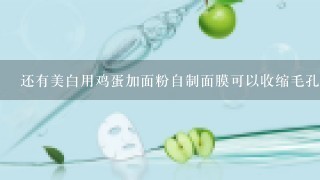 还有美白用鸡蛋加面粉自制面膜可以收缩毛孔